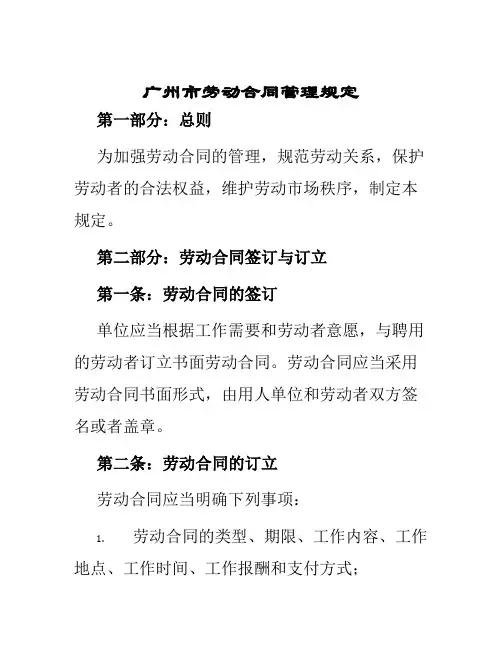 广州市劳动合同管理规定

第一部分：总则

为加强劳动合同的管理，规范劳动关系，保护劳动者的合法权益，维护劳动市场秩序，制定本规定。

第二部分：劳动合同签订与订立

第一条：劳动合同的签订

单位应当根据工作需要和劳动者意愿，与聘用的劳动者订立书面劳动合同。劳动合同应当采用劳动合同书面形式，由用人单位和劳动者双方签名或者盖章。

第二条：劳动合同的订立

劳动合同应当明确下列事项：

1. 劳动合同的类型、期限、工作内容、工作地点、工作时间、工作报酬和支付方式；